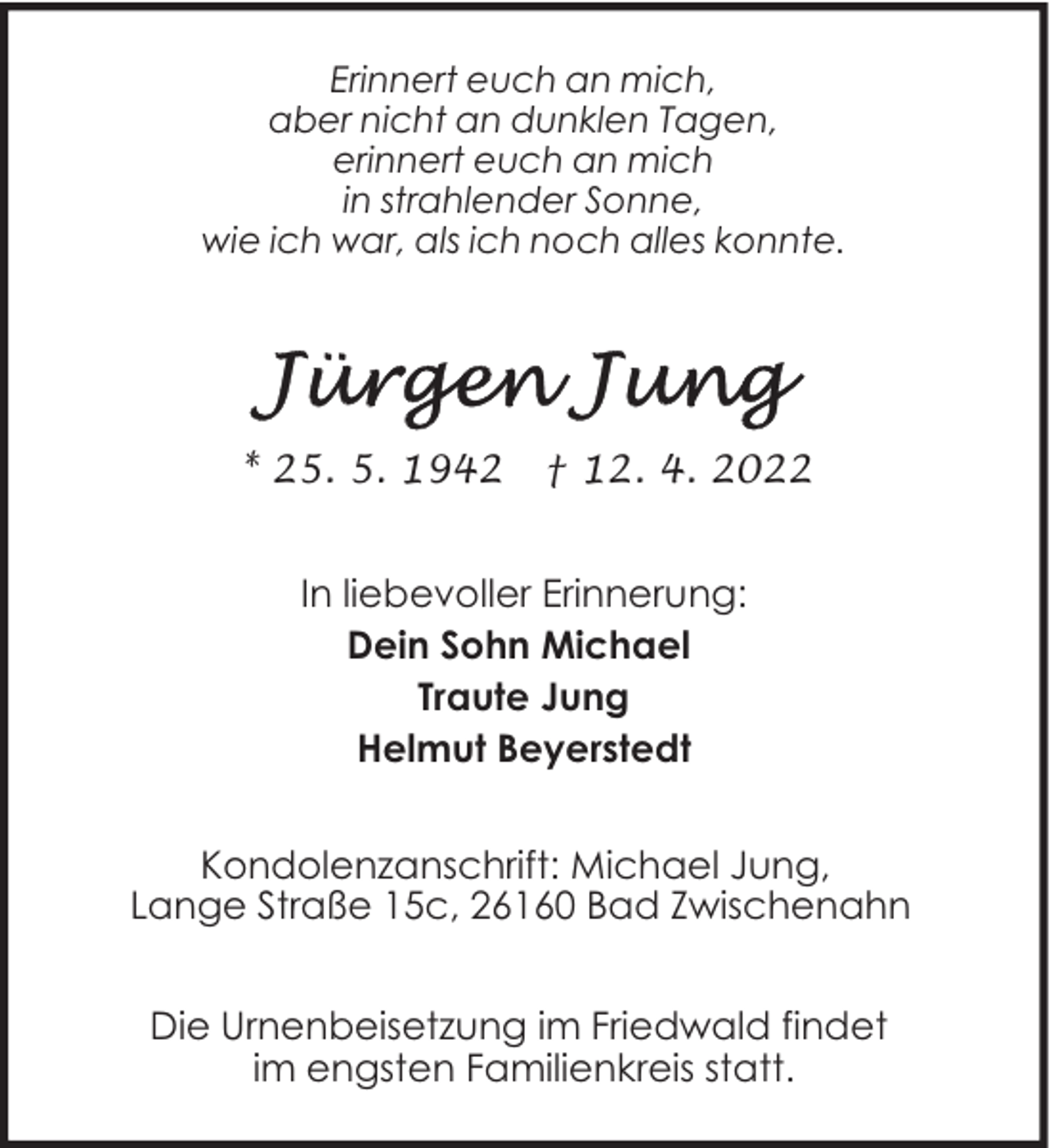 Erinnert euch an mich,
aber nicht an dunklen Tagen,
erinnert euch an mich
in strahlender Sonne,
wie ich war, als ich noch alles konnte.

Jürgen Jung

* 25. 5. 1942 † 12. 4. 2022

In liebevoller Erinnerung:
Dein Sohn Michael
Traute Jung
Helmut Beyerstedt

Kondolenzanschrift: Michael Jung,
Lange Straße 15c, 26160 Bad Zwischenahn

Die Urnenbeisetzung im Friedwald findet
im engsten Familienkreis statt.